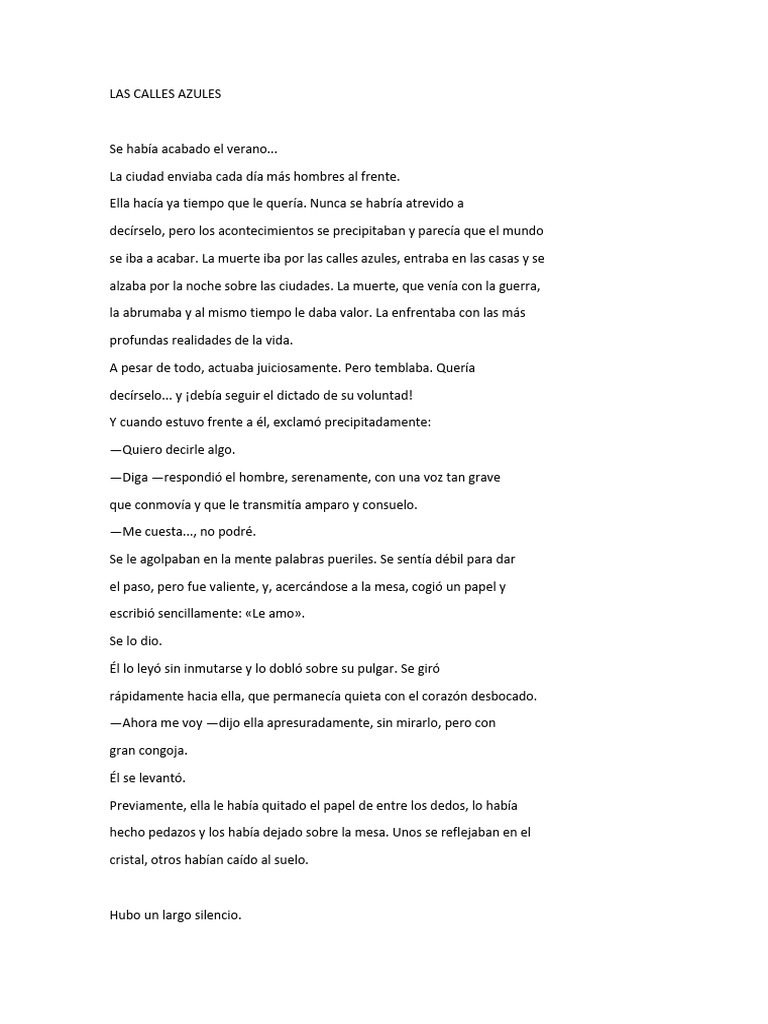 LAS CALLES AZULES

Se había acabado el verano...

La ciudad enviaba cada día más hombres al frente.

Ella hacía ya tiempo que le quería. Nunca se habría atrevido a decírselo, pero los acontecimientos se precipitaban y parecía que el mundo se iba a acabar. La muerte iba por las calles azules, entraba en las casas y se alzaba por la noche sobre las ciudades. La muerte, que venía con la guerra, la abrumaba y al mismo tiempo le daba valor. La enfrentaba con las más profundas realidades de la vida.

A pesar de todo, actuaba juiciosamente. Pero temblaba. Quería decírselo... y ¡debía seguir el dictado de su voluntad!

Y cuando estuvo frente a él, exclamó precipitadamente:

—Quiero decirle algo.

—Diga —respondió el hombre, serenamente, con una voz tan grave que conmovía y que le transmitía amparo y consuelo.

—Me cuesta..., no podré.

Se le agolpaban en la mente palabras pueriles. Se sentía débil para dar el paso, pero fue valiente, y, acercándose a la mesa, cogió un papel y escribió sencillamente: «Le amo».

Se lo dio.

Él lo leyó sin inmutarse y lo dobló sobre su pulgar. Se giró rápidamente hacia ella, que permanecía quieta con el corazón desbocado.

—Ahora me voy —dijo ella apresuradamente, sin mirarlo, pero con gran congoja.

Él se levantó.

Previamente, ella le había quitado el papel de entre los dedos, lo había hecho pedazos y los había dejado sobre la mesa. Unos se reflejaban en el cristal, otros habían caído al suelo.

Hubo un largo silencio.